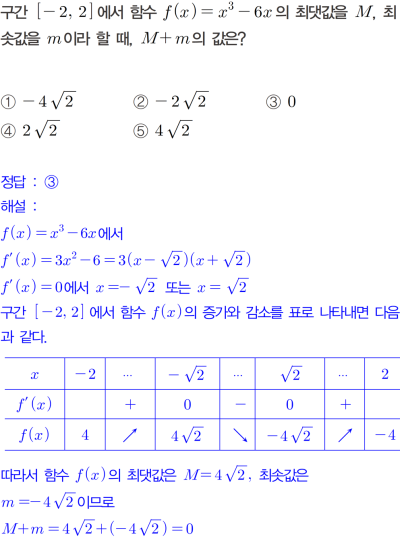 구간 $[-2, 2]$에서 함수 $f(x)=x^3-6x$의 최댓값을 $M$, 최솟값을 $m$이라 할 때, $M+m$의 값은?

① $-4\sqrt{2}$ ② $-2\sqrt{2}$ ③ $0$
④ $2\sqrt{2}$ ⑤ $4\sqrt{2}$

정답 : ③
해설 :
$f(x)=x^3-6x$에서
$f'(x)=3x^2-6=3(x-\sqrt{2})(x+\sqrt{2})$
$f'(x)=0$에서 $x=-\sqrt{2}$ 또는 $x=\sqrt{2}$
구간 $[-2, 2]$에서 함수 $f(x)$의 증가와 감소를 표로 나타내면 다음과 같다.

| $x$ | $-2$ | $\cdots$ | $-\sqrt{2}$ | $\cdots$ | $\sqrt{2}$ | $\cdots$ | $2$ |
|---|---|---|---|---|---|---|---|
| $f'(x)$ | | $+$ | $0$ | $-$ | $0$ | $+$ | |
| $f(x)$ | $4$ | $\nearrow$ | $4\sqrt{2}$ | $\searrow$ | $-4\sqrt{2}$ | $\nearrow$ | $-4$ |

따라서 함수 $f(x)$의 최댓값은 $M=4\sqrt{2}$, 최솟값은 $m=-4\sqrt{2}$이므로
$M+m=4\sqrt{2}+(-4\sqrt{2})=0$